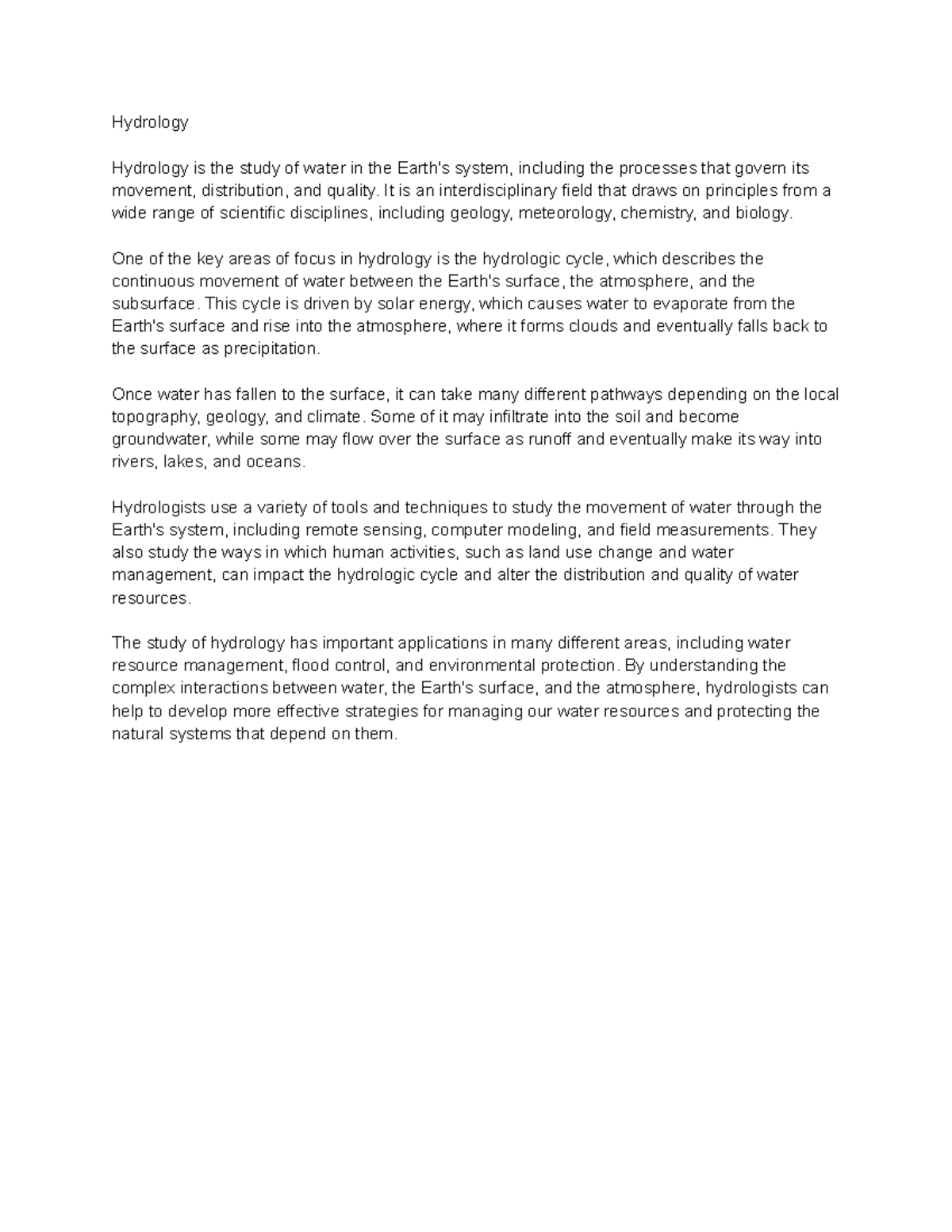 Hydrology

Hydrology is the study of water in the Earth's system, including the processes that govern its movement, distribution, and quality. It is an interdisciplinary field that draws on principles from a wide range of scientific disciplines, including geology, meteorology, chemistry, and biology.

One of the key areas of focus in hydrology is the hydrologic cycle, which describes the continuous movement of water between the Earth's surface, the atmosphere, and the subsurface. This cycle is driven by solar energy, which causes water to evaporate from the Earth's surface and rise into the atmosphere, where it forms clouds and eventually falls back to the surface as precipitation.

Once water has fallen to the surface, it can take many different pathways depending on the local topography, geology, and climate. Some of it may infiltrate into the soil and become groundwater, while some may flow over the surface as runoff and eventually make its way into rivers, lakes, and oceans.

Hydrologists use a variety of tools and techniques to study the movement of water through the Earth's system, including remote sensing, computer modeling, and field measurements. They also study the ways in which human activities, such as land use change and water management, can impact the hydrologic cycle and alter the distribution and quality of water resources.

The study of hydrology has important applications in many different areas, including water resource management, flood control, and environmental protection. By understanding the complex interactions between water, the Earth's surface, and the atmosphere, hydrologists can help to develop more effective strategies for managing our water resources and protecting the natural systems that depend on them.